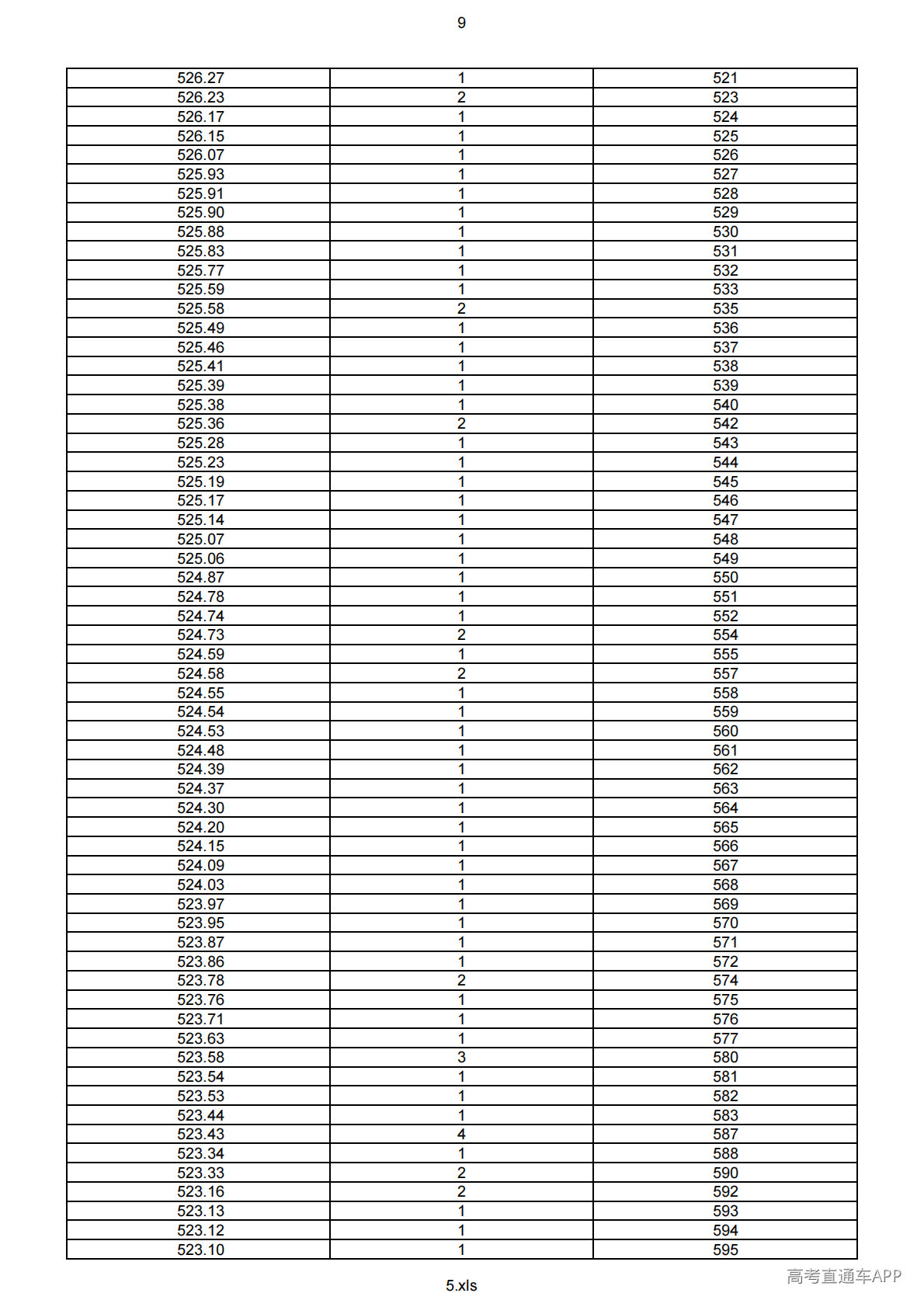 9

| 526.27 | 1 | 521 |
|---|---|---|
| 526.23 | 2 | 523 |
| 526.17 | 1 | 524 |
| 526.15 | 1 | 525 |
| 526.07 | 1 | 526 |
| 525.93 | 1 | 527 |
| 525.91 | 1 | 528 |
| 525.90 | 1 | 529 |
| 525.88 | 1 | 530 |
| 525.83 | 1 | 531 |
| 525.77 | 1 | 532 |
| 525.59 | 1 | 533 |
| 525.58 | 2 | 535 |
| 525.49 | 1 | 536 |
| 525.46 | 1 | 537 |
| 525.41 | 1 | 538 |
| 525.39 | 1 | 539 |
| 525.38 | 1 | 540 |
| 525.36 | 2 | 542 |
| 525.28 | 1 | 543 |
| 525.23 | 1 | 544 |
| 525.19 | 1 | 545 |
| 525.17 | 1 | 546 |
| 525.14 | 1 | 547 |
| 525.07 | 1 | 548 |
| 525.06 | 1 | 549 |
| 524.87 | 1 | 550 |
| 524.78 | 1 | 551 |
| 524.74 | 1 | 552 |
| 524.73 | 2 | 554 |
| 524.59 | 1 | 555 |
| 524.58 | 2 | 557 |
| 524.55 | 1 | 558 |
| 524.54 | 1 | 559 |
| 524.53 | 1 | 560 |
| 524.48 | 1 | 561 |
| 524.39 | 1 | 562 |
| 524.37 | 1 | 563 |
| 524.30 | 1 | 564 |
| 524.20 | 1 | 565 |
| 524.15 | 1 | 566 |
| 524.09 | 1 | 567 |
| 524.03 | 1 | 568 |
| 523.97 | 1 | 569 |
| 523.95 | 1 | 570 |
| 523.87 | 1 | 571 |
| 523.86 | 1 | 572 |
| 523.78 | 2 | 574 |
| 523.76 | 1 | 575 |
| 523.71 | 1 | 576 |
| 523.63 | 1 | 577 |
| 523.58 | 3 | 580 |
| 523.54 | 1 | 581 |
| 523.53 | 1 | 582 |
| 523.44 | 1 | 583 |
| 523.43 | 4 | 587 |
| 523.34 | 1 | 588 |
| 523.33 | 2 | 590 |
| 523.16 | 2 | 592 |
| 523.13 | 1 | 593 |
| 523.12 | 1 | 594 |
| 523.10 | 1 | 595 |

5.xls

高考直通车APP